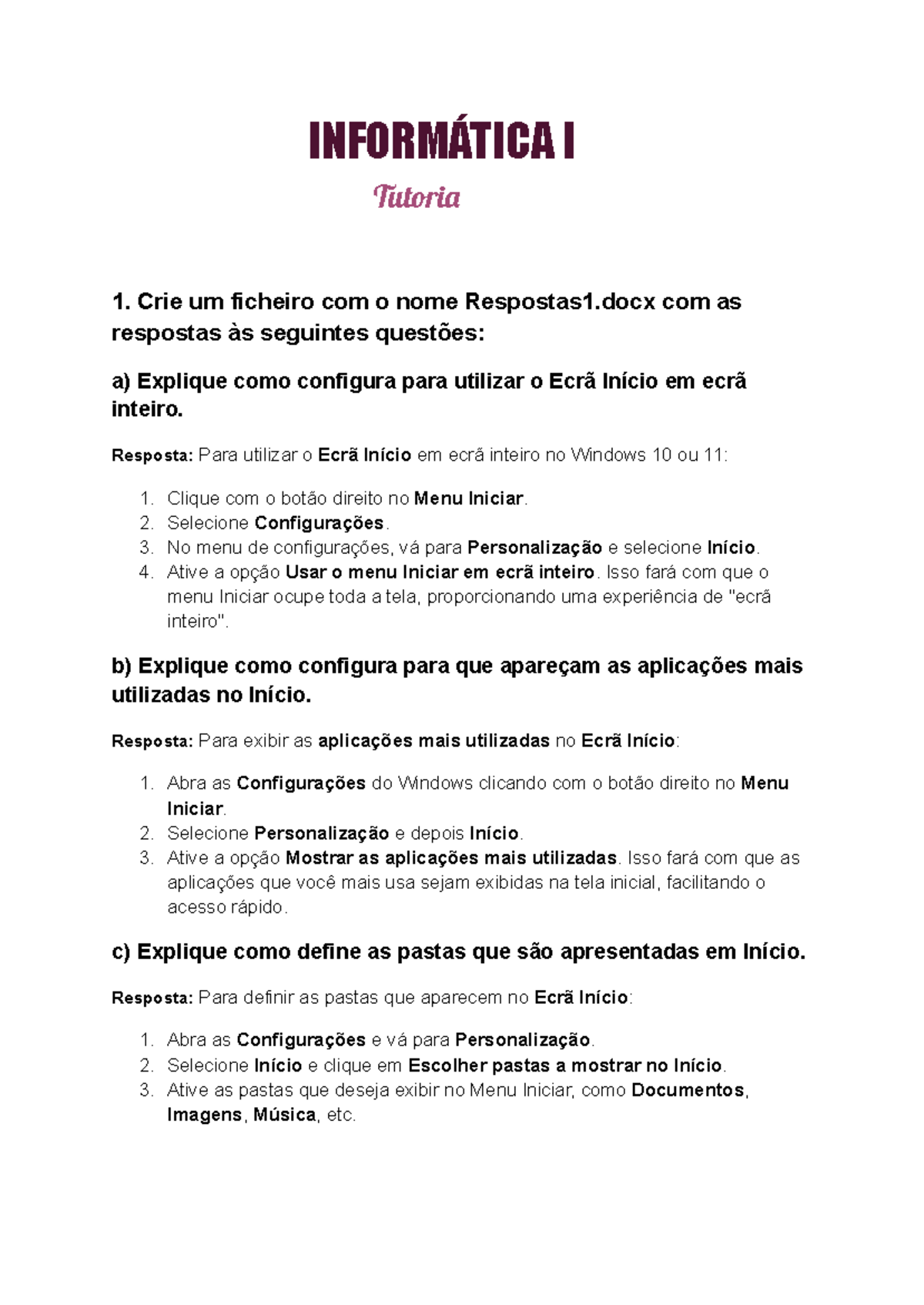 INFORMÁTICA I

Tutoria

1. Crie um ficheiro com o nome Respostas1.docx com as respostas às seguintes questões:

a) Explique como configura para utilizar o Ecrã Início em ecrã inteiro.

Resposta: Para utilizar o Ecrã Início em ecrã inteiro no Windows 10 ou 11:

1. Clique com o botão direito no Menu Iniciar.
2. Selecione Configurações.
3. No menu de configurações, vá para Personalização e selecione Início.
4. Ative a opção Usar o menu Iniciar em ecrã inteiro. Isso fará com que o menu Iniciar ocupe toda a tela, proporcionando uma experiência de "ecrã inteiro".

b) Explique como configura para que apareçam as aplicações mais utilizadas no Início.

Resposta: Para exibir as aplicações mais utilizadas no Ecrã Início:

1. Abra as Configurações do Windows clicando com o botão direito no Menu Iniciar.
2. Selecione Personalização e depois Início.
3. Ative a opção Mostrar as aplicações mais utilizadas. Isso fará com que as aplicações que você mais usa sejam exibidas na tela inicial, facilitando o acesso rápido.

c) Explique como define as pastas que são apresentadas em Início.

Resposta: Para definir as pastas que aparecem no Ecrã Início:

1. Abra as Configurações e vá para Personalização.
2. Selecione Início e clique em Escolher pastas a mostrar no Início.
3. Ative as pastas que deseja exibir no Menu Iniciar, como Documentos, Imagens, Música, etc.